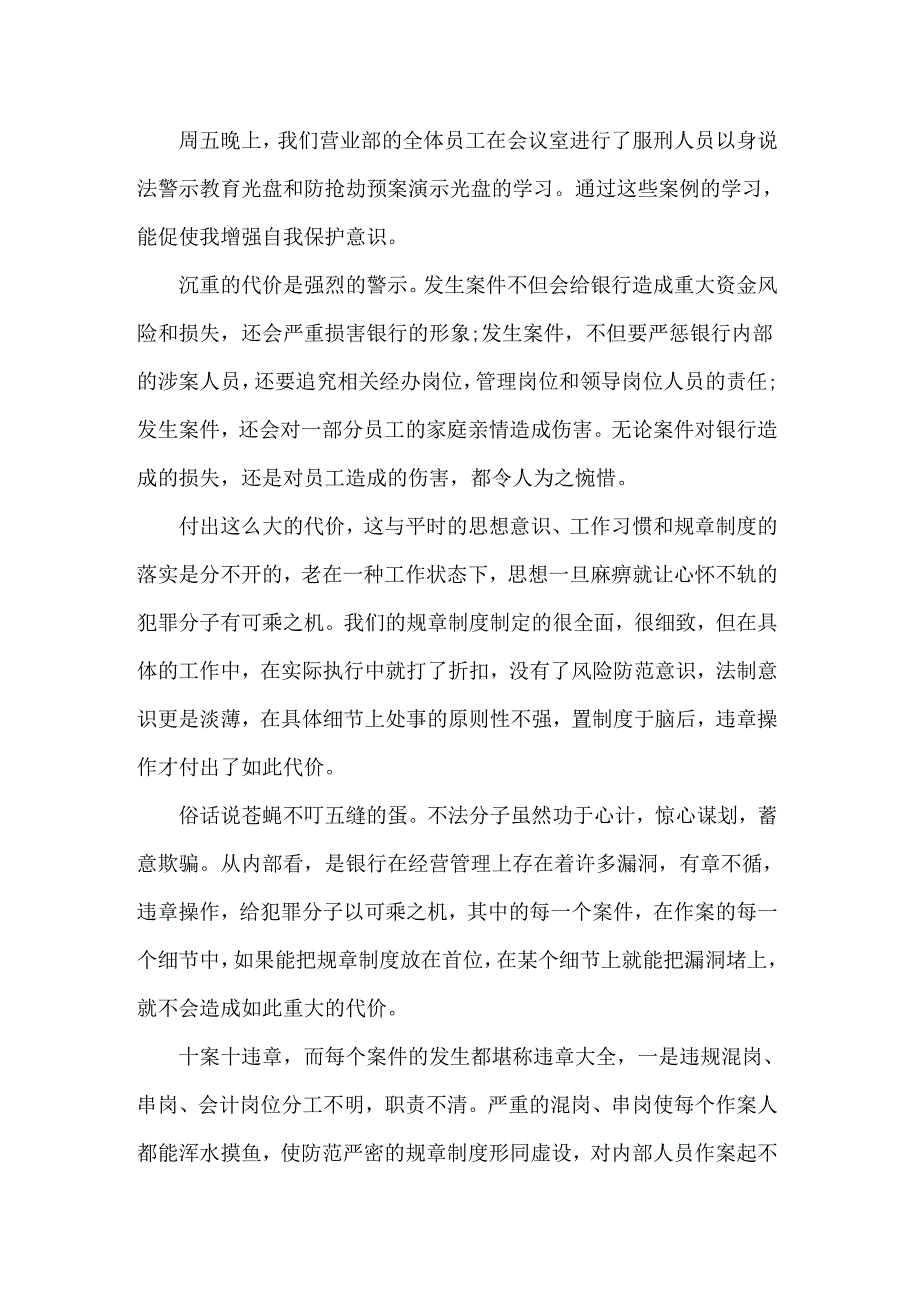 周五晚上，我们营业部的全体员工在会议室进行了服刑人员以身说法警示教育光盘和防抢劫预案演示光盘的学习。通过这些案例的学习，能促使我增强自我保护意识。

沉重的代价是强烈的警示。发生案件不但会给银行造成重大资金风险和损失，还会严重损害银行的形象;发生案件，不但要严惩银行内部的涉案人员，还要追究相关经办岗位，管理岗位和领导岗位人员的责任;发生案件，还会对一部分员工的家庭亲情造成伤害。无论案件对银行造成的损失，还是对员工造成的伤害，都令人为之惋惜。

付出这么大的代价，这与平时的思想意识、工作习惯和规章制度的落实是分不开的，老在一种工作状态下，思想一旦麻痹就让心怀不轨的犯罪分子有可乘之机。我们的规章制度制定的很全面，很细致，但在具体的工作中，在实际执行中就打了折扣，没有了风险防范意识，法制意识更是淡薄，在具体细节上处事的原则性不强，置制度于脑后，违章操作才付出了如此代价。

俗话说苍蝇不叮五缝的蛋。不法分子虽然功于心计，惊心谋划，蓄意欺骗。从内部看，是银行在经营管理上存在着许多漏洞，有章不循，违章操作，给犯罪分子以可乘之机，其中的每一个案件，在作案的每一个细节中，如果能把规章制度放在首位，在某个细节上就能把漏洞堵上，就不会造成如此重大的代价。

十案十违章，而每个案件的发生都堪称违章大全，一是违规混岗、串岗、会计岗位分工不明，职责不清。严重的混岗、串岗使每个作案人都能浑水摸鱼，使防范严密的规章制度形同虚设，对内部人员作案起不